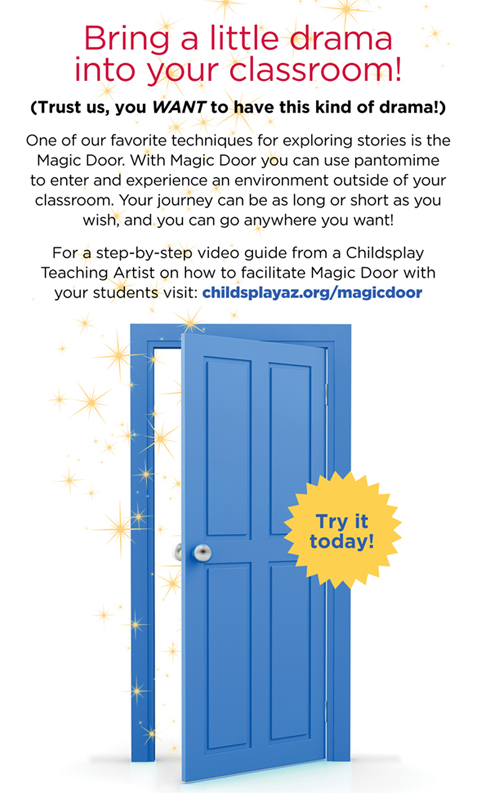 Bring a little drama into your classroom!

(Trust us, you WANT to have this kind of drama!)

One of our favorite techniques for exploring stories is the Magic Door. With Magic Door you can use pantomime to enter and experience an environment outside of your classroom. Your journey can be as long or short as you wish, and you can go anywhere you want!

For a step-by-step video guide from a Childsplay Teaching Artist on how to facilitate Magic Door with your students visit: childsplayaz.org/magicdoor

Try it today!